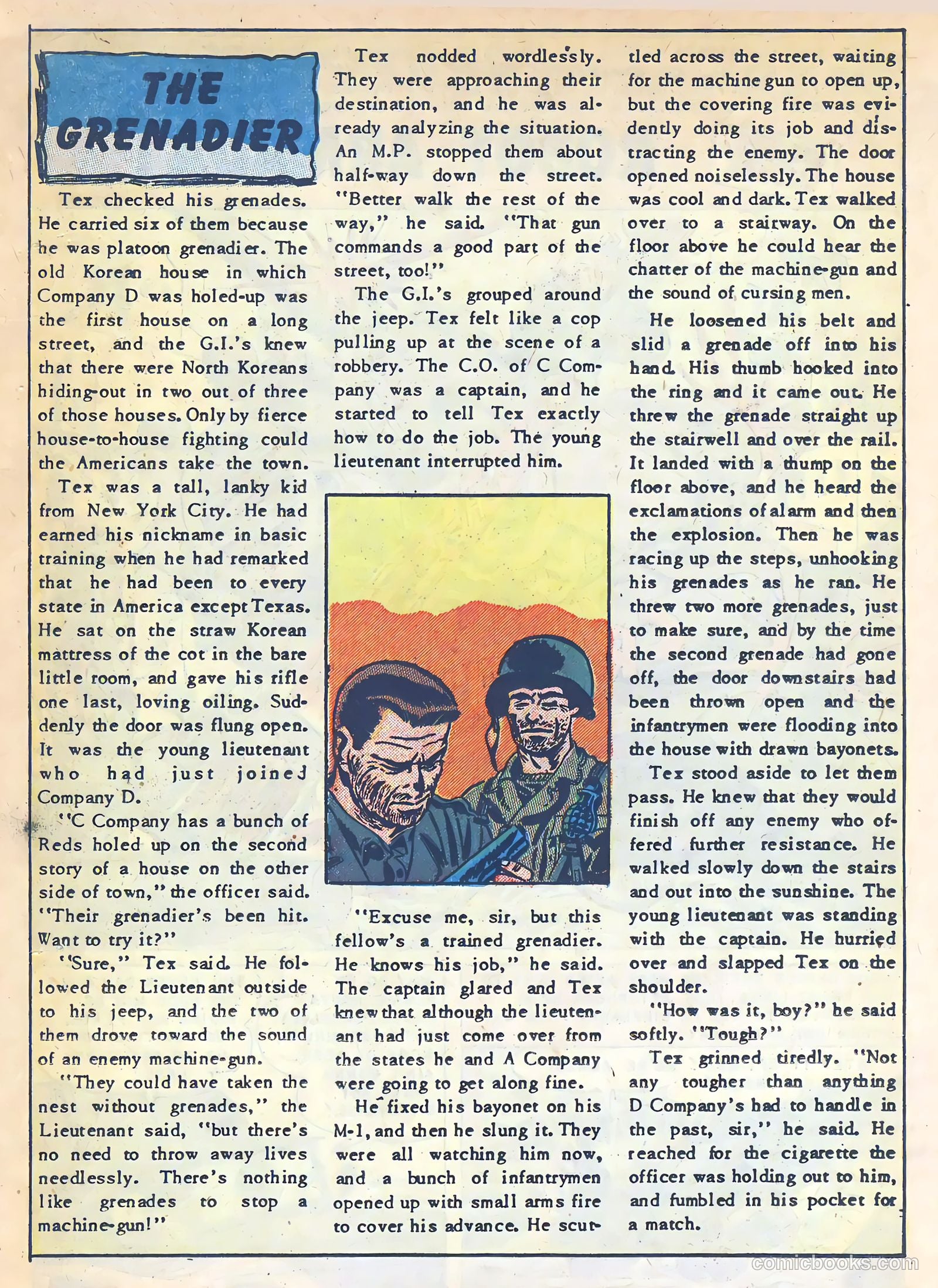 THE GRENADIER

Tex checked his grenades. He carried six of them because he was platoon grenadier. The old Korean house in which Company D was holed-up was the first house on a long street, and the G.I.'s knew that there were North Koreans hiding-out in two out of three of those houses. Only by fierce house-to-house fighting could the Americans take the town.

Tex was a tall, lanky kid from New York City. He had earned his nickname in basic training when he had remarked that he had been to every state in America except Texas. He sat on the straw Korean mattress of the cot in the bare little room, and gave his rifle one last, loving oiling. Suddenly the door was flung open. It was the young lieutenant who had just joined Company D.

"C Company has a bunch of Reds holed up on the second story of a house on the other side of town," the officer said. "Their grenadier's been hit. Want to try it?"

"Sure," Tex said. He followed the Lieutenant outside to his jeep, and the two of them drove toward the sound of an enemy machine-gun.

"They could have taken the nest without grenades," the Lieutenant said, "but there's no need to throw away lives needlessly. There's nothing like grenades to stop a machine-gun!"

Tex nodded wordlessly. They were approaching their destination, and he was already analyzing the situation. An M.P. stopped them about half-way down the street. "Better walk the rest of the way," he said. "That gun commands a good part of the street, too!"

The G.I.'s grouped around the jeep. Tex felt like a cop pulling up at the scene of a robbery. The C.O. of C Company was a captain, and he started to tell Tex exactly how to do the job. The young lieutenant interrupted him.

"Excuse me, sir, but this fellow's a trained grenadier. He knows his job," he said. The captain glared and Tex knew that although the lieutenant had just come over from the states he and A Company were going to get along fine.

He fixed his bayonet on his M-1, and then he slung it. They were all watching him now, and a bunch of infantrymen opened up with small arms fire to cover his advance. He scuttled across the street, waiting for the machine gun to open up, but the covering fire was evidently doing its job and distracting the enemy. The door opened noiselessly. The house was cool and dark. Tex walked over to a stairway. On the floor above he could hear the chatter of the machine-gun and the sound of cursing men.

He loosened his belt and slid a grenade off into his hand. His thumb hooked into the ring and it came out. He threw the grenade straight up the stairwell and over the rail. It landed with a thump on the floor above, and he heard the exclamations of alarm and then the explosion. Then he was racing up the steps, unhooking his grenades as he ran. He threw two more grenades, just to make sure, and by the time the second grenade had gone off, the door downstairs had been thrown open and the infantrymen were flooding into the house with drawn bayonets.

Tex stood aside to let them pass. He knew that they would finish off any enemy who offered further resistance. He walked slowly down the stairs and out into the sunshine. The young lieutenant was standing with the captain. He hurried over and slapped Tex on the shoulder.

"How was it, boy?" he said softly. "Tough?"

Tex grinned tiredly. "Not any tougher than anything D Company's had to handle in the past, sir," he said. He reached for the cigarette the officer was holding out to him, and fumbled in his pocket for a match.

comicbooks.com